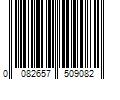 0 082657 509082